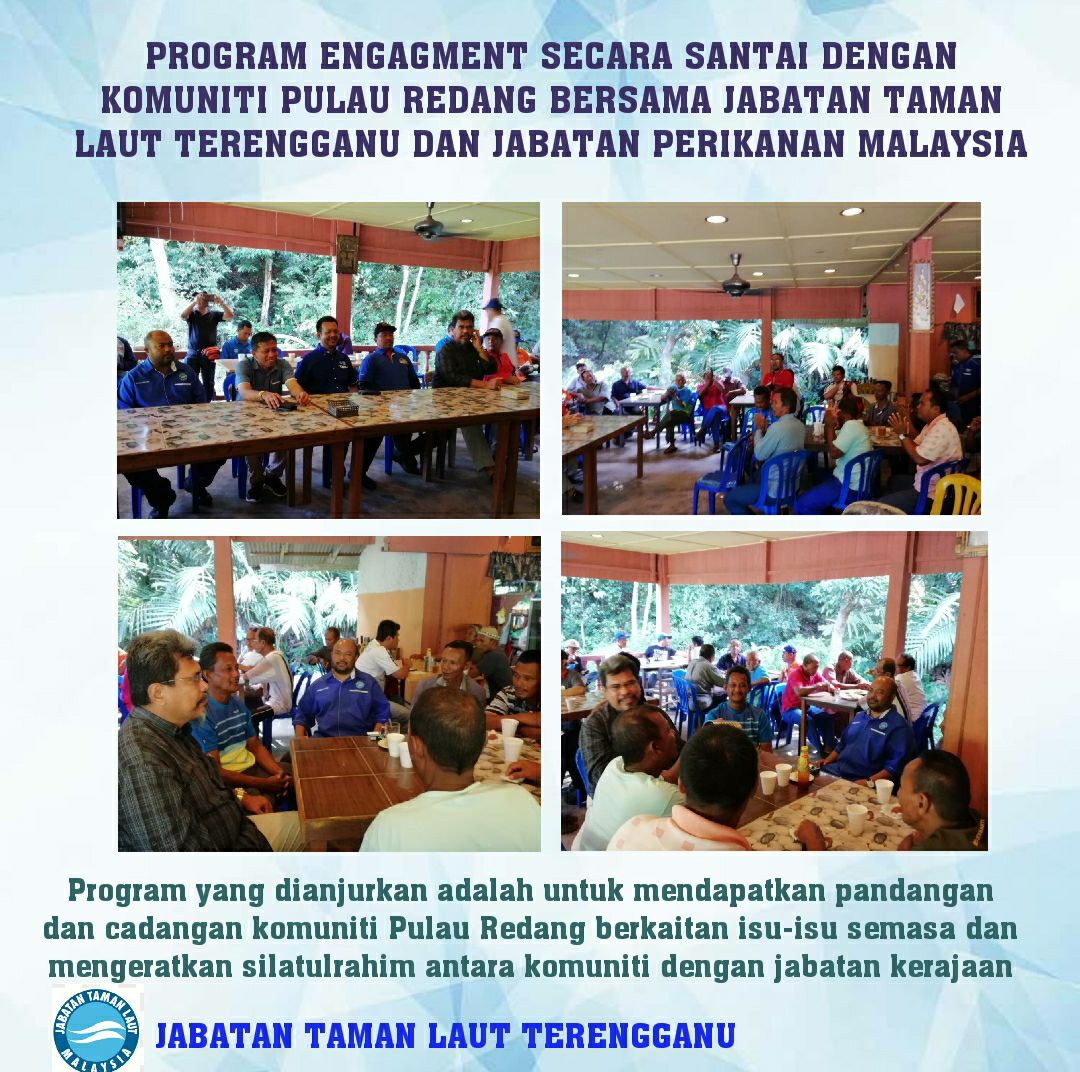 PROGRAM ENGAGMENT SECARA SANTAI DENGAN KOMUNITI PULAU REDANG BERSAMA JABATAN TAMAN LAUT TERENGGANU DAN JABATAN PERIKANAN MALAYSIA

Program yang dianjurkan adalah untuk mendapatkan pandangan dan cadangan komuniti Pulau Redang berkaitan isu-isu semasa dan mengeratkan silatulrahim antara komuniti dengan jabatan kerajaan

JABATAN TAMAN LAUT MALAYSIA

JABATAN TAMAN LAUT TERENGGANU